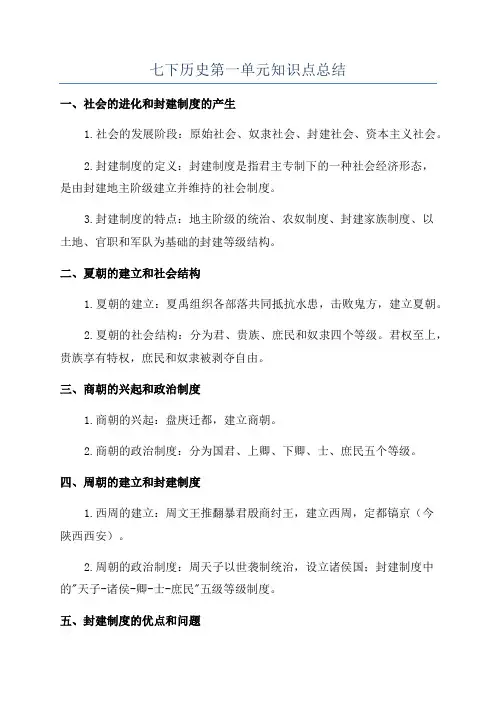 七下历史第一单元知识点总结

一、社会的进化和封建制度的产生

1.社会的发展阶段：原始社会、奴隶社会、封建社会、资本主义社会。

2.封建制度的定义：封建制度是指君主专制下的一种社会经济形态，是由封建地主阶级建立并维持的社会制度。

3.封建制度的特点：地主阶级的统治、农奴制度、封建家族制度、以土地、官职和军队为基础的封建等级结构。

二、夏朝的建立和社会结构

1.夏朝的建立：夏禹组织各部落共同抵抗水患，击败鬼方，建立夏朝。

2.夏朝的社会结构：分为君、贵族、庶民和奴隶四个等级。君权至上，贵族享有特权，庶民和奴隶被剥夺自由。

三、商朝的兴起和政治制度

1.商朝的兴起：盘庚迁都，建立商朝。

2.商朝的政治制度：分为国君、上卿、下卿、士、庶民五个等级。

四、周朝的建立和封建制度

1.西周的建立：周文王推翻暴君殷商纣王，建立西周，定都镐京（今陕西西安）。

2.周朝的政治制度：周天子以世袭制统治，设立诸侯国；封建制度中的"天子-诸侯-卿-士-庶民"五级等级制度。

五、封建制度的优点和问题